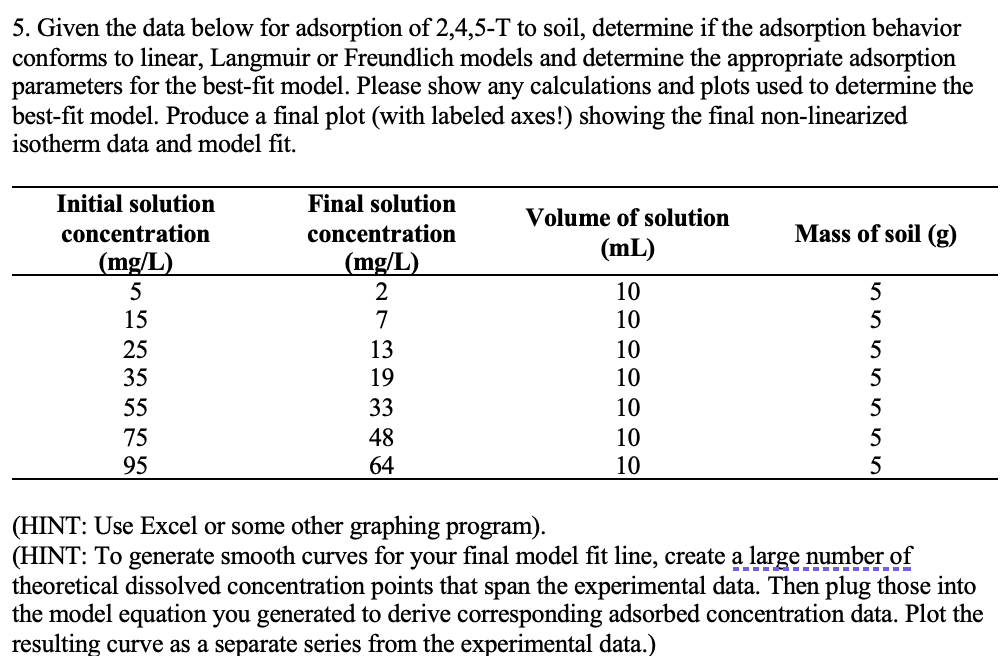 5. Given the data below for adsorption of 2,4,5-T to soil, determine if the adsorption behavior conforms to linear, Langmuir or Freundlich models and determine the appropriate adsorption parameters for the best-fit model. Please show any calculations and plots used to determine the best-fit model. Produce a final plot (with labeled axes!) showing the final non-linearized isotherm data and model fit.

| Initial solution concentration (mg/L) | Final solution concentration (mg/L) | Volume of solution (mL) | Mass of soil (g) |
|---|---|---|---|
| 5 | 2 | 10 | 5 |
| 15 | 7 | 10 | 5 |
| 25 | 13 | 10 | 5 |
| 35 | 19 | 10 | 5 |
| 55 | 33 | 10 | 5 |
| 75 | 48 | 10 | 5 |
| 95 | 64 | 10 | 5 |

(HINT: Use Excel or some other graphing program).
(HINT: To generate smooth curves for your final model fit line, create a large number of theoretical dissolved concentration points that span the experimental data. Then plug those into the model equation you generated to derive corresponding adsorbed concentration data. Plot the resulting curve as a separate series from the experimental data.)